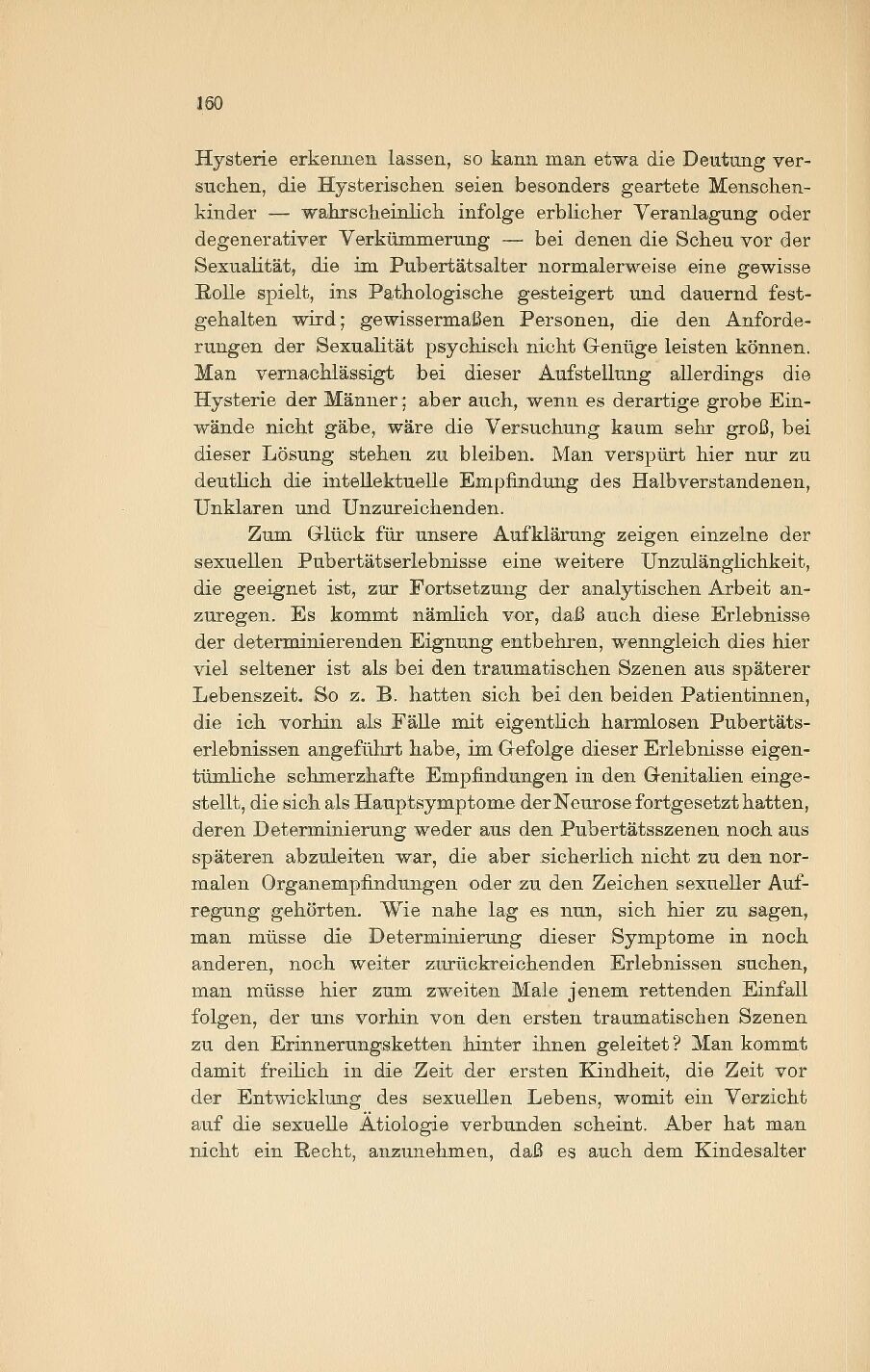 160

Hysterie erkennen lassen, so kann man etwa die Deutung versuchen, die Hysterischen seien besonders geartete Menschenkinder — wahrscheinlich infolge erblicher Veranlagung oder degenerativer Verkümmerung — bei denen die Scheu vor der Sexualität, die im Pubertätsalter normalerweise eine gewisse Rolle spielt, ins Pathologische gesteigert und dauernd festgehalten wird; gewissermaßen Personen, die den Anforderungen der Sexualität psychisch nicht Genüge leisten können. Man vernachlässigt bei dieser Aufstellung allerdings die Hysterie der Männer; aber auch, wenn es derartige grobe Einwände nicht gäbe, wäre die Versuchung kaum sehr groß, bei dieser Lösung stehen zu bleiben. Man verspürt hier nur zu deutlich die intellektuelle Empfindung des Halbverstandenen, Unklaren und Unzureichenden.

Zum Glück für unsere Aufklärung zeigen einzelne der sexuellen Pubertätserlebnisse eine weitere Unzulänglichkeit, die geeignet ist, zur Fortsetzung der analytischen Arbeit anzuregen. Es kommt nämlich vor, daß auch diese Erlebnisse der determinierenden Eignung entbehren, wenngleich dies hier viel seltener ist als bei den traumatischen Szenen aus späterer Lebenszeit. So z. B. hatten sich bei den beiden Patientinnen, die ich vorhin als Fälle mit eigentlich harmlosen Pubertätserlebnissen angeführt habe, im Gefolge dieser Erlebnisse eigentümliche schmerzhafte Empfindungen in den Genitalien eingestellt, die sich als Hauptsymptome der Neurose fortgesetzt hatten, deren Determinierung weder aus den Pubertätsszenen noch aus späteren abzuleiten war, die aber sicherlich nicht zu den normalen Organempfindungen oder zu den Zeichen sexueller Aufregung gehörten. Wie nahe lag es nun, sich hier zu sagen, man müsse die Determinierung dieser Symptome in noch anderen, noch weiter zurückreichenden Erlebnissen suchen, man müsse hier zum zweiten Male jenem rettenden Einfall folgen, der uns vorhin von den ersten traumatischen Szenen zu den Erinnerungsketten hinter ihnen geleitet? Man kommt damit freilich in die Zeit der ersten Kindheit, die Zeit vor der Entwicklung des sexuellen Lebens, womit ein Verzicht auf die sexuelle Ätiologie verbunden scheint. Aber hat man nicht ein Recht, anzunehmen, daß es auch dem Kindesalter